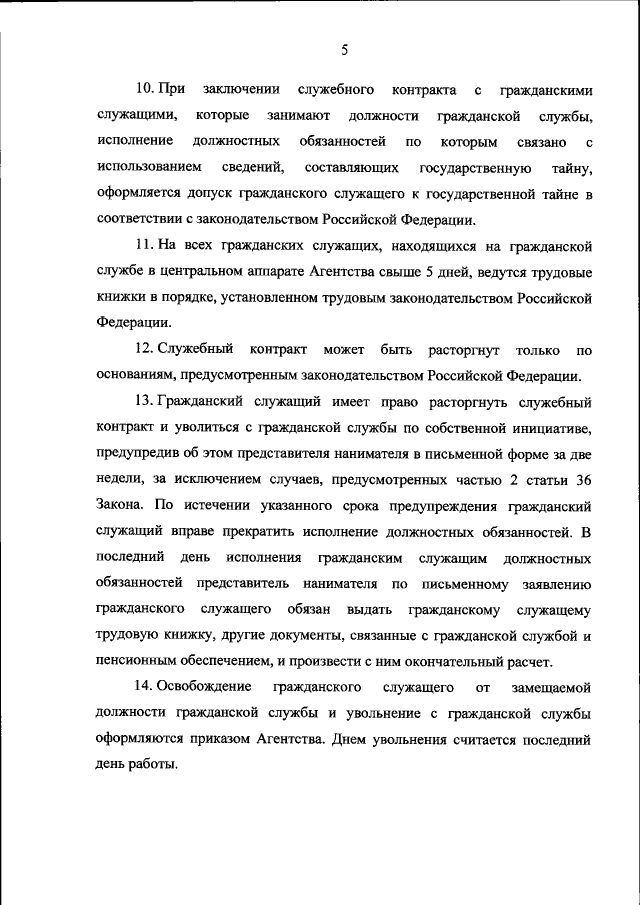 5

10. При заключении служебного контракта с гражданскими служащими, которые занимают должности гражданской службы, исполнение должностных обязанностей по которым связано с использованием сведений, составляющих государственную тайну, оформляется допуск гражданского служащего к государственной тайне в соответствии с законодательством Российской Федерации.

11. На всех гражданских служащих, находящихся на гражданской службе в центральном аппарате Агентства свыше 5 дней, ведутся трудовые книжки в порядке, установленном трудовым законодательством Российской Федерации.

12. Служебный контракт может быть расторгнут только по основаниям, предусмотренным законодательством Российской Федерации.

13. Гражданский служащий имеет право расторгнуть служебный контракт и уволиться с гражданской службы по собственной инициативе, предупредив об этом представителя нанимателя в письменной форме за две недели, за исключением случаев, предусмотренных частью 2 статьи 36 Закона. По истечении указанного срока предупреждения гражданский служащий вправе прекратить исполнение должностных обязанностей. В последний день исполнения гражданским служащим должностных обязанностей представитель нанимателя по письменному заявлению гражданского служащего обязан выдать гражданскому служащему трудовую книжку, другие документы, связанные с гражданской службой и пенсионным обеспечением, и произвести с ним окончательный расчет.

14. Освобождение гражданского служащего от замещаемой должности гражданской службы и увольнение с гражданской службы оформляются приказом Агентства. Днем увольнения считается последний день работы.